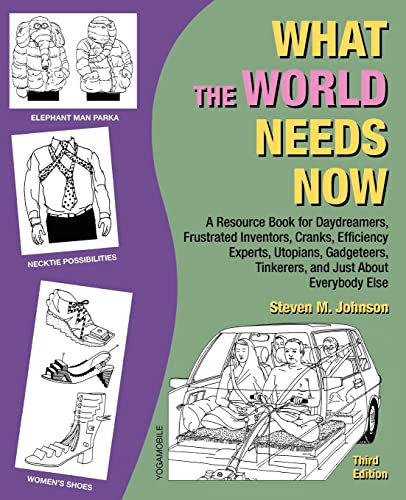 ELEPHANT MAN PARKA

NECKTIE POSSIBILITIES

WOMEN'S SHOES

WHAT THE WORLD NEEDS NOW

A Resource Book for Daydreamers, Frustrated Inventors, Cranks, Efficiency Experts, Utopians, Gadgeteers, Tinkerers, and Just About Everybody Else

Steven M. Johnson

YOGAMOBILE

Third Edition